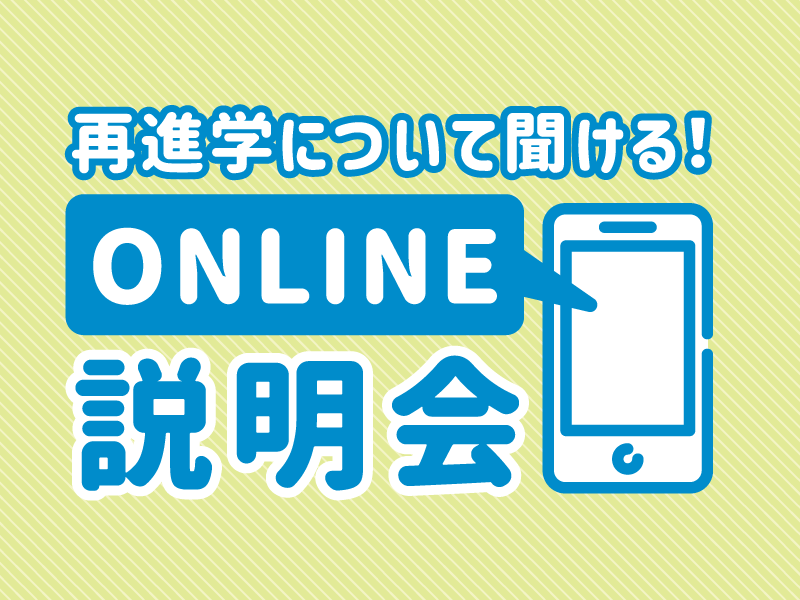 再進学について聞ける!

ONLINE

説明会